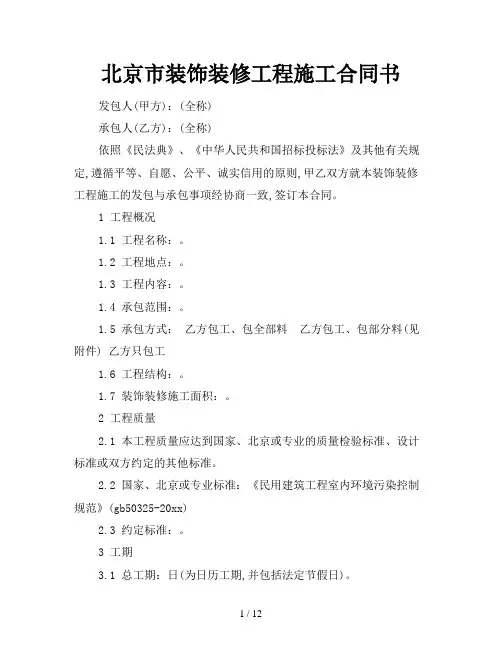 北京市装饰装修工程施工合同书

发包人(甲方)：(全称)

承包人(乙方)：(全称)

依照《民法典》、《中华人民共和国招标投标法》及其他有关规定,遵循平等、自愿、公平、诚实信用的原则,甲乙双方就本装饰装修工程施工的发包与承包事项经协商一致,签订本合同。

1 工程概况

1.1 工程名称：。

1.2 工程地点：。

1.3 工程内容：。

1.4 承包范围：。

1.5 承包方式： 乙方包工、包全部料 乙方包工、包部分料(见附件) 乙方只包工

1.6 工程结构：。

1.7 装饰装修施工面积：。

2 工程质量

2.1 本工程质量应达到国家、北京或专业的质量检验标准、设计标准或双方约定的其他标准。

2.2 国家、北京或专业标准：《民用建筑工程室内环境污染控制规范》(gb50325-20xx)

2.3 约定标准：。

3 工期

3.1 总工期：日(为日历工期,并包括法定节假日)。

1 / 12